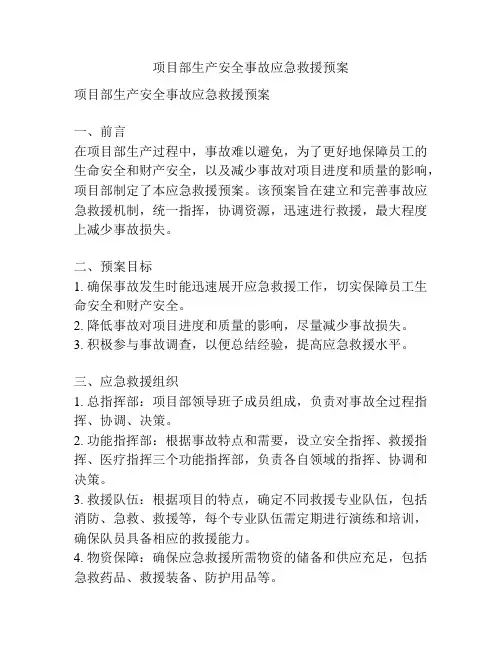 项目部生产安全事故应急救援预案

项目部生产安全事故应急救援预案

一、前言
在项目部生产过程中，事故难以避免，为了更好地保障员工的生命安全和财产安全，以及减少事故对项目进度和质量的影响，项目部制定了本应急救援预案。该预案旨在建立和完善事故应急救援机制，统一指挥，协调资源，迅速进行救援，最大程度上减少事故损失。

二、预案目标
1. 确保事故发生时能迅速展开应急救援工作，切实保障员工生命安全和财产安全。
2. 降低事故对项目进度和质量的影响，尽量减少事故损失。
3. 积极参与事故调查，以便总结经验，提高应急救援水平。

三、应急救援组织
1. 总指挥部：项目部领导班子成员组成，负责对事故全过程指挥、协调、决策。
2. 功能指挥部：根据事故特点和需要，设立安全指挥、救援指挥、医疗指挥三个功能指挥部，负责各自领域的指挥、协调和决策。
3. 救援队伍：根据项目的特点，确定不同救援专业队伍，包括消防、急救、救援等，每个专业队伍需定期进行演练和培训，确保队员具备相应的救援能力。
4. 物资保障：确保应急救援所需物资的储备和供应充足，包括急救药品、救援装备、防护用品等。